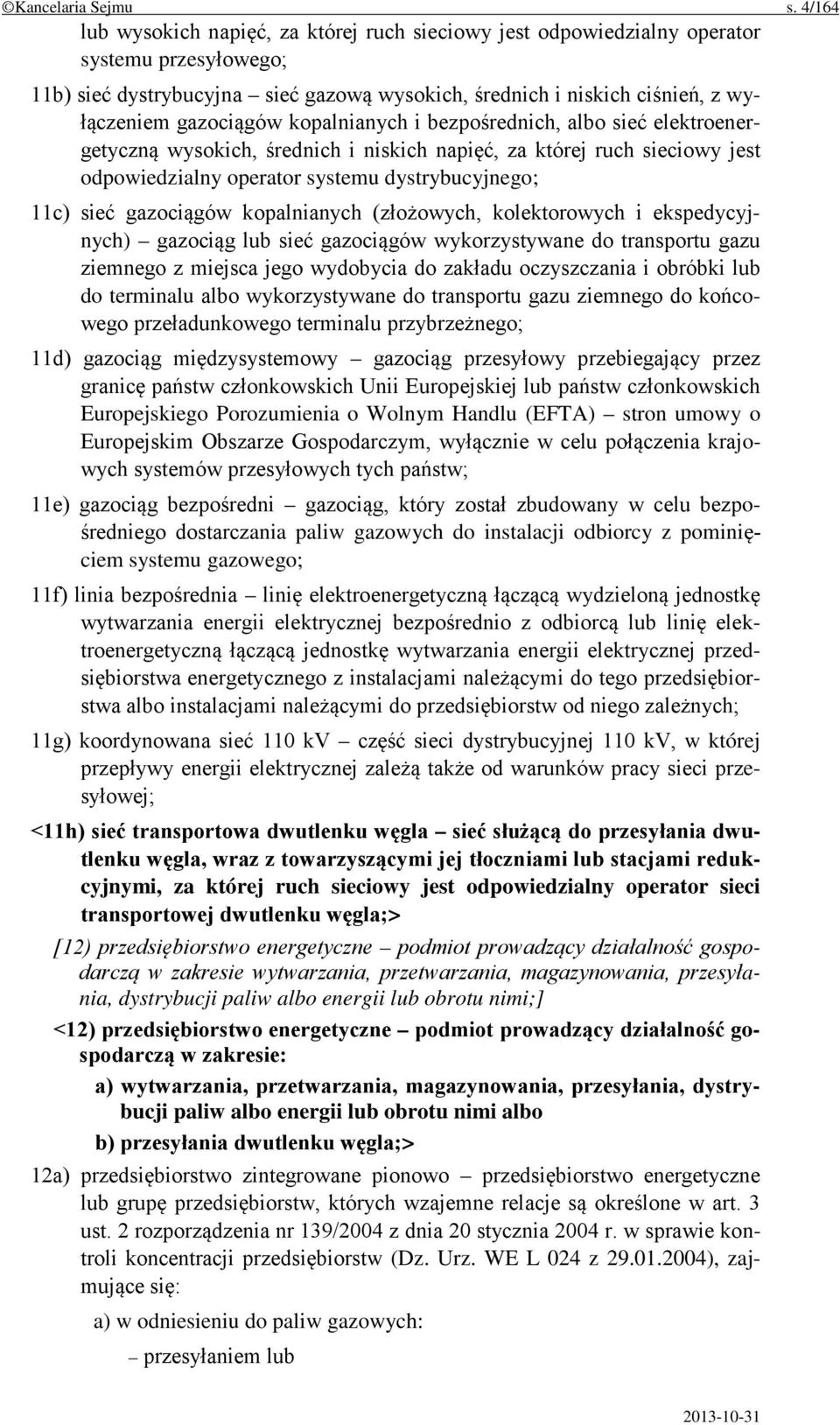 ©Kancelaria Sejmu s. 4/164

lub wysokich napięć, za której ruch sieciowy jest odpowiedzialny operator systemu przesyłowego;

11b) sieć dystrybucyjna – sieć gazową wysokich, średnich i niskich ciśnień, z wyłączeniem gazociągów kopalnianych i bezpośrednich, albo sieć elektroenergetyczną wysokich, średnich i niskich napięć, za której ruch sieciowy jest odpowiedzialny operator systemu dystrybucyjnego;

11c) sieć gazociągów kopalnianych (złożowych, kolektorowych i ekspedycyjnych) – gazociąg lub sieć gazociągów wykorzystywane do transportu gazu ziemnego z miejsca jego wydobycia do zakładu oczyszczania i obróbki lub do terminalu albo wykorzystywane do transportu gazu ziemnego do końcowego przeładunkowego terminalu przybrzeżnego;

11d) gazociąg międzysystemowy – gazociąg przesyłowy przebiegający przez granicę państw członkowskich Unii Europejskiej lub państw członkowskich Europejskiego Porozumienia o Wolnym Handlu (EFTA) – stron umowy o Europejskim Obszarze Gospodarczym, wyłącznie w celu połączenia krajowych systemów przesyłowych tych państw;

11e) gazociąg bezpośredni – gazociąg, który został zbudowany w celu bezpośredniego dostarczania paliw gazowych do instalacji odbiorcy z pominięciem systemu gazowego;

11f) linia bezpośrednia – linię elektroenergetyczną łączącą wydzieloną jednostkę wytwarzania energii elektrycznej bezpośrednio z odbiorcą lub linię elektroenergetyczną łączącą jednostkę wytwarzania energii elektrycznej przedsiębiorstwa energetycznego z instalacjami należącymi do tego przedsiębiorstwa albo instalacjami należącymi do przedsiębiorstw od niego zależnych;

11g) koordynowana sieć 110 kV – część sieci dystrybucyjnej 110 kV, w której przepływy energii elektrycznej zależą także od warunków pracy sieci przesyłowej;

<11h) sieć transportowa dwutlenku węgla – sieć służącą do przesyłania dwutlenku węgla, wraz z towarzyszącymi jej tłoczniami lub stacjami redukcyjnymi, za której ruch sieciowy jest odpowiedzialny operator sieci transportowej dwutlenku węgla;>

[12) przedsiębiorstwo energetyczne – podmiot prowadzący działalność gospodarczą w zakresie wytwarzania, przetwarzania, magazynowania, przesyłania, dystrybucji paliw albo energii lub obrotu nimi;]

<12) przedsiębiorstwo energetyczne – podmiot prowadzący działalność gospodarczą w zakresie:

a) wytwarzania, przetwarzania, magazynowania, przesyłania, dystrybucji paliw albo energii lub obrotu nimi albo

b) przesyłania dwutlenku węgla;>

12a) przedsiębiorstwo zintegrowane pionowo – przedsiębiorstwo energetyczne lub grupę przedsiębiorstw, których wzajemne relacje są określone w art. 3 ust. 2 rozporządzenia nr 139/2004 z dnia 20 stycznia 2004 r. w sprawie kontroli koncentracji przedsiębiorstw (Dz. Urz. WE L 024 z 29.01.2004), zajmujące się:

a) w odniesieniu do paliw gazowych:

– przesyłaniem lub

2013-10-31